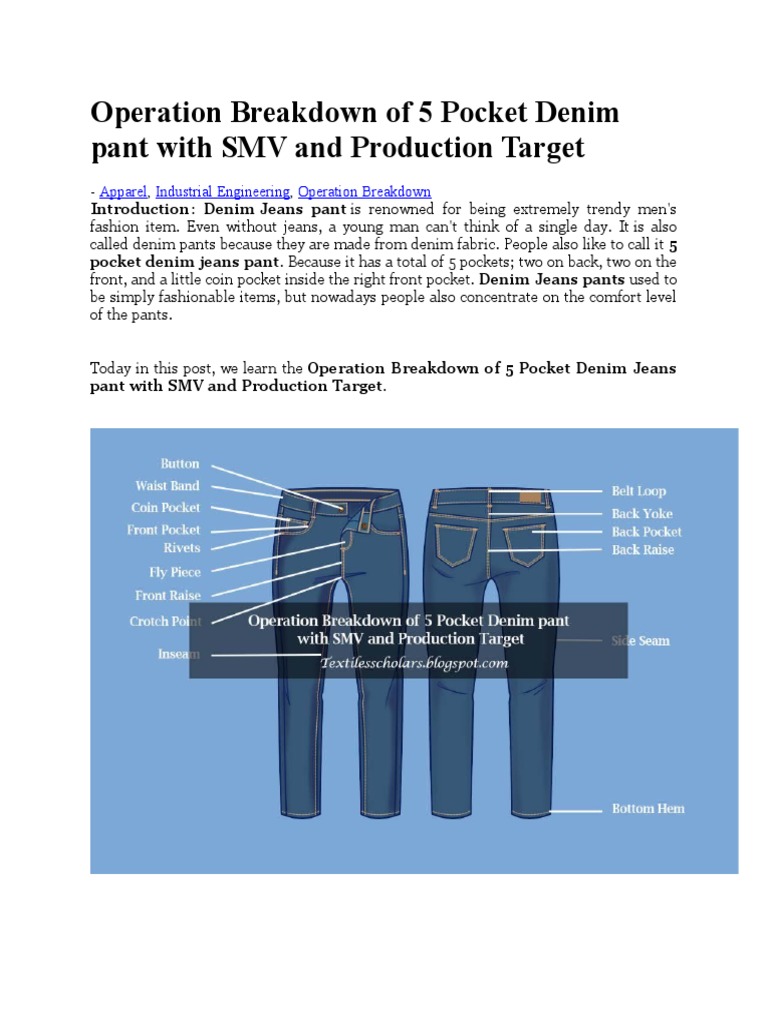 Operation Breakdown of 5 Pocket Denim pant with SMV and Production Target

- Apparel, Industrial Engineering, Operation Breakdown

Introduction: Denim Jeans pant is renowned for being extremely trendy men's fashion item. Even without jeans, a young man can't think of a single day. It is also called denim pants because they are made from denim fabric. People also like to call it 5 pocket denim jeans pant. Because it has a total of 5 pockets; two on back, two on the front, and a little coin pocket inside the right front pocket. Denim Jeans pants used to be simply fashionable items, but nowadays people also concentrate on the comfort level of the pants.

Today in this post, we learn the Operation Breakdown of 5 Pocket Denim Jeans pant with SMV and Production Target.

Button
Waist Band
Coin Pocket
Front Pocket
Rivets
Fly Piece
Front Raise
Crotch Point
Inseam

Belt Loop
Back Yoke
Back Pocket
Back Raise
Side Seam
Bottom Hem

Operation Breakdown of 5 Pocket Denim pant with SMV and Production Target
Textilesscholars.blogspot.com